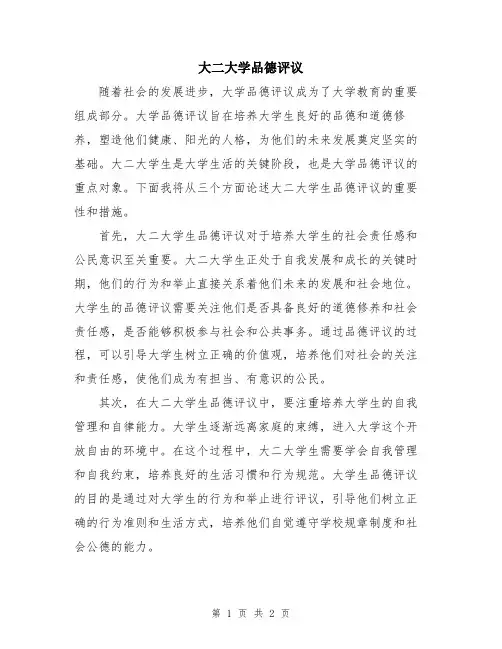 大二大学品德评议

随着社会的发展进步，大学品德评议成为了大学教育的重要组成部分。大学品德评议旨在培养大学生良好的品德和道德修养，塑造他们健康、阳光的人格，为他们的未来发展奠定坚实的基础。大二大学生是大学生活的关键阶段，也是大学品德评议的重点对象。下面我将从三个方面论述大二大学生品德评议的重要性和措施。

首先，大二大学生品德评议对于培养大学生的社会责任感和公民意识至关重要。大二大学生正处于自我发展和成长的关键时期，他们的行为和举止直接关系着他们未来的发展和社会地位。大学生的品德评议需要关注他们是否具备良好的道德修养和社会责任感，是否能够积极参与社会和公共事务。通过品德评议的过程，可以引导大学生树立正确的价值观，培养他们对社会的关注和责任感，使他们成为有担当、有意识的公民。

其次，在大二大学生品德评议中，要注重培养大学生的自我管理和自律能力。大学生逐渐远离家庭的束缚，进入大学这个开放自由的环境中。在这个过程中，大二大学生需要学会自我管理和自我约束，培养良好的生活习惯和行为规范。大学生品德评议的目的是通过对大学生的行为和举止进行评议，引导他们树立正确的行为准则和生活方式，培养他们自觉遵守学校规章制度和社会公德的能力。

第 1 页 共 2 页